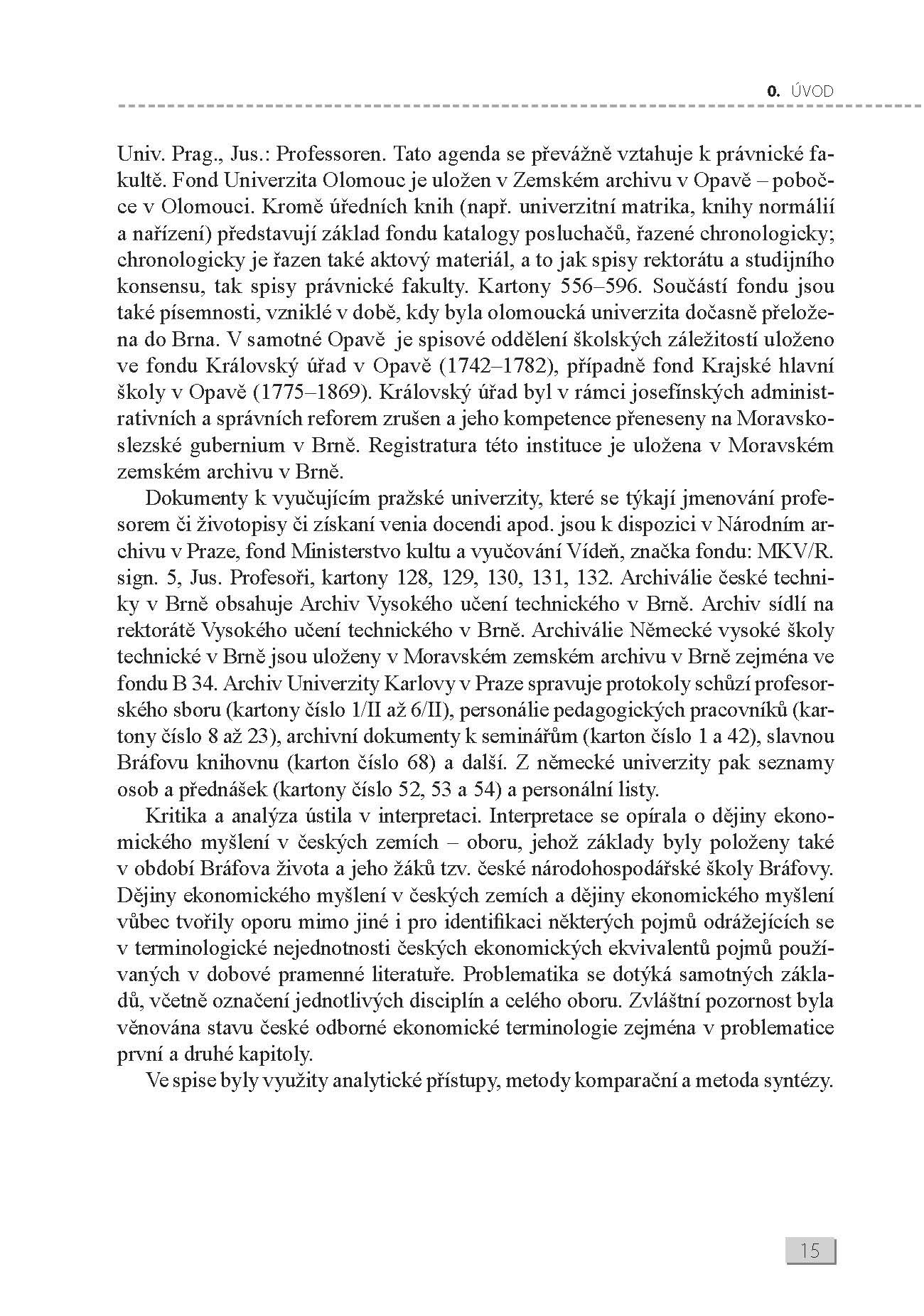 0. ÚVOD

Univ. Prag., Jus.: Professoren. Tato agenda se převážně vztahuje k právnické fakultě. Fond Univerzita Olomouc je uložen v Zemském archivu v Opavě – pobočce v Olomouci. Kromě úředních knih (např. univerzitní matrika, knihy normálií a nařízení) představují základ fondu katalogy posluchačů, řazené chronologicky; chronologicky je řazen také aktový materiál, a to jak spisy rektorátu a studijního konsensu, tak spisy právnické fakulty. Kartony 556–596. Součástí fondu jsou také písemnosti, vzniklé v době, kdy byla olomoucká univerzita dočasně přeložena do Brna. V samotné Opavě je spisové oddělení školských záležitostí uloženo ve fondu Královský úřad v Opavě (1742–1782), případně fond Krajské hlavní školy v Opavě (1775–1869). Královský úřad byl v rámci josefínských administrativních a správních reforem zrušen a jeho kompetence přeneseny na Moravskoslezské gubernium v Brně. Registratura této instituce je uložena v Moravském zemském archivu v Brně.

Dokumenty k vyučujícím pražské univerzity, které se týkají jmenování profesorem či životopisy či získaní venia docendi apod. jsou k dispozici v Národním archivu v Praze, fond Ministerstvo kultu a vyučování Vídeň, značka fondu: MKV/R. sign. 5, Jus. Profesoři, kartony 128, 129, 130, 131, 132. Archiválie české techniky v Brně obsahuje Archiv Vysokého učení technického v Brně. Archiv sídlí na rektorátě Vysokého učení technického v Brně. Archiválie Německé vysoké školy technické v Brně jsou uloženy v Moravském zemském archivu v Brně zejména ve fondu B 34. Archiv Univerzity Karlovy v Praze spravuje protokoly schůzí profesorského sboru (kartony číslo 1/II až 6/II), personálie pedagogických pracovníků (kartony číslo 8 až 23), archivní dokumenty k seminářům (karton číslo 1 a 42), slavnou Bráfovu knihovnu (karton číslo 68) a další. Z německé univerzity pak seznamy osob a přednášek (kartony číslo 52, 53 a 54) a personální listy.

Kritika a analýza ústila v interpretaci. Interpretace se opírala o dějiny ekonomického myšlení v českých zemích – oboru, jehož základy byly položeny také v období Bráfova života a jeho žáků tzv. české národohospodářské školy Bráfovy. Dějiny ekonomického myšlení v českých zemích a dějiny ekonomického myšlení vůbec tvořily oporu mimo jiné i pro identifikaci některých pojmů odrážejících se v terminologické nejednotnosti českých ekonomických ekvivalentů pojmů používaných v dobové pramenné literatuře. Problematika se dotýká samotných základů, včetně označení jednotlivých disciplín a celého oboru. Zvláštní pozornost byla věnována stavu české odborné ekonomické terminologie zejména v problematice první a druhé kapitoly.

Ve spise byly využity analytické přístupy, metody komparační a metoda syntézy.

15